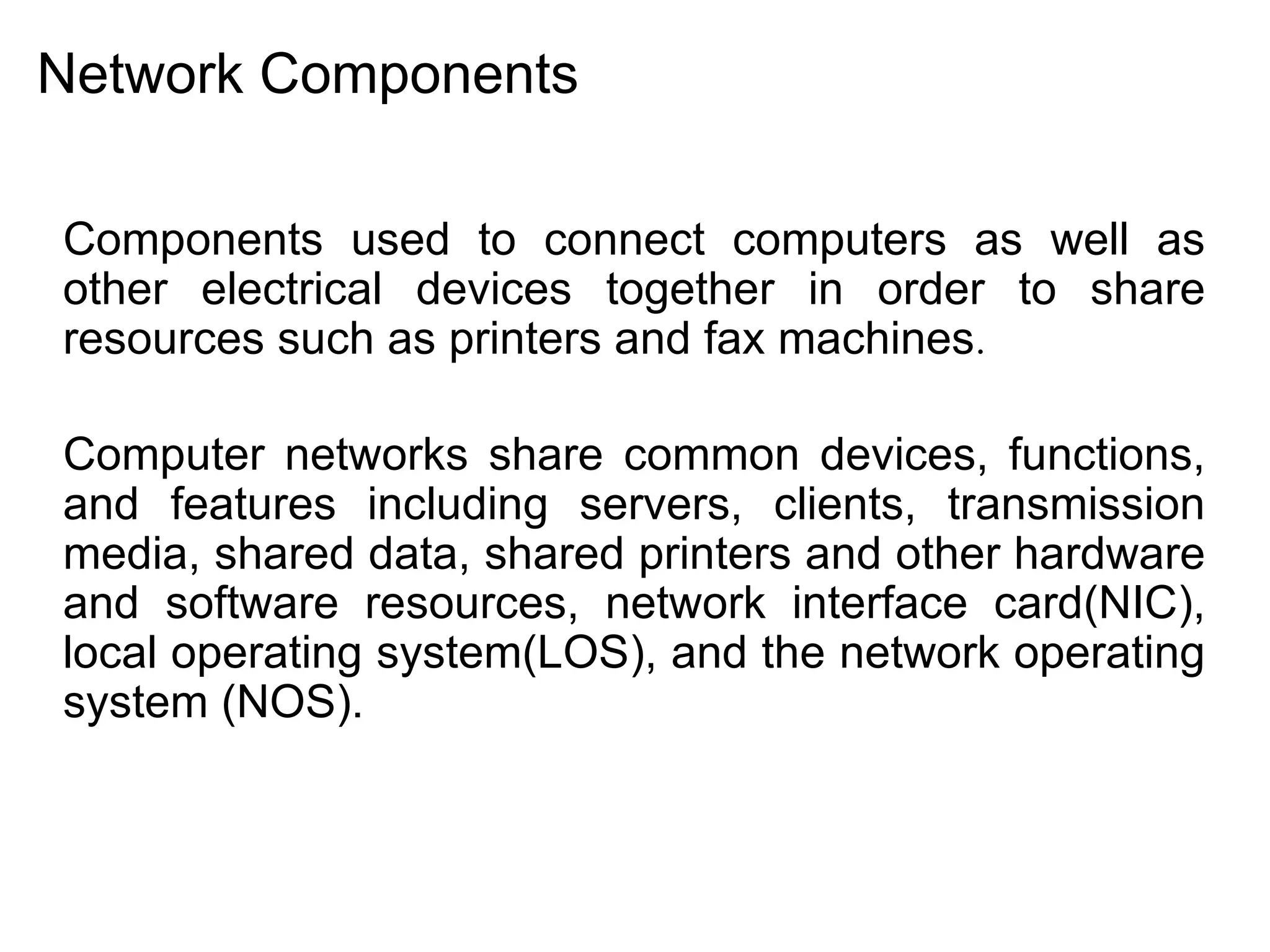 Network Components

Components used to connect computers as well as other electrical devices together in order to share resources such as printers and fax machines.

Computer networks share common devices, functions, and features including servers, clients, transmission media, shared data, shared printers and other hardware and software resources, network interface card(NIC), local operating system(LOS), and the network operating system (NOS).